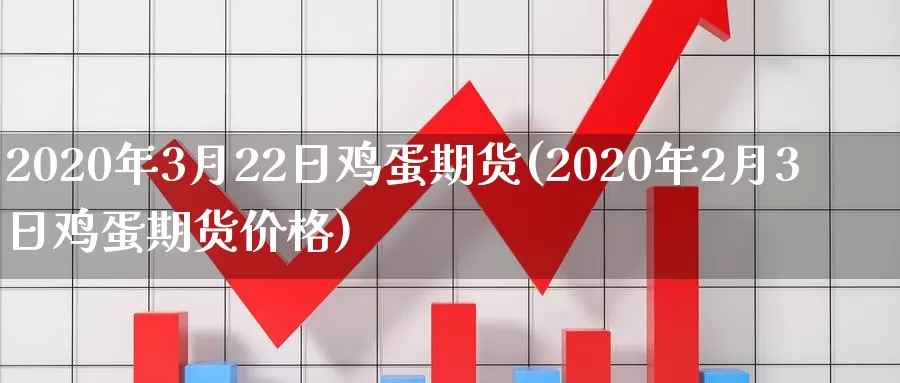 2020年3月22日鸡蛋期货(2020年2月3日鸡蛋期货价格)